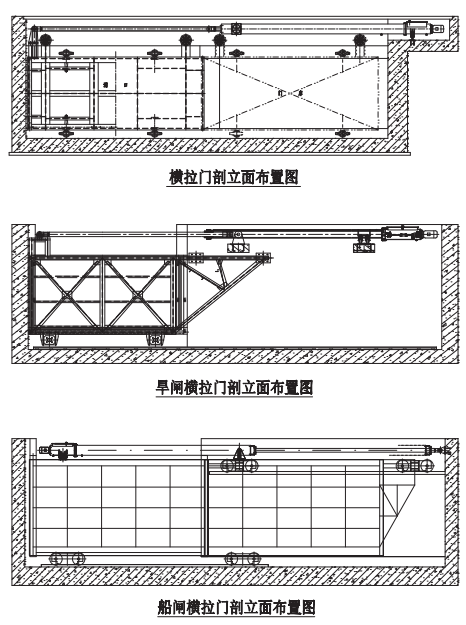 横拉门剖立面布置图

旱闸横拉门剖立面布置图

船闸横拉门剖立面布置图